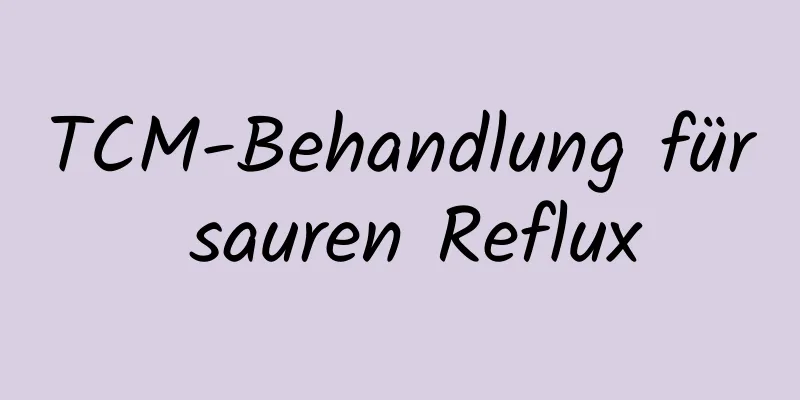 TCM-Behandlung für sauren Reflux